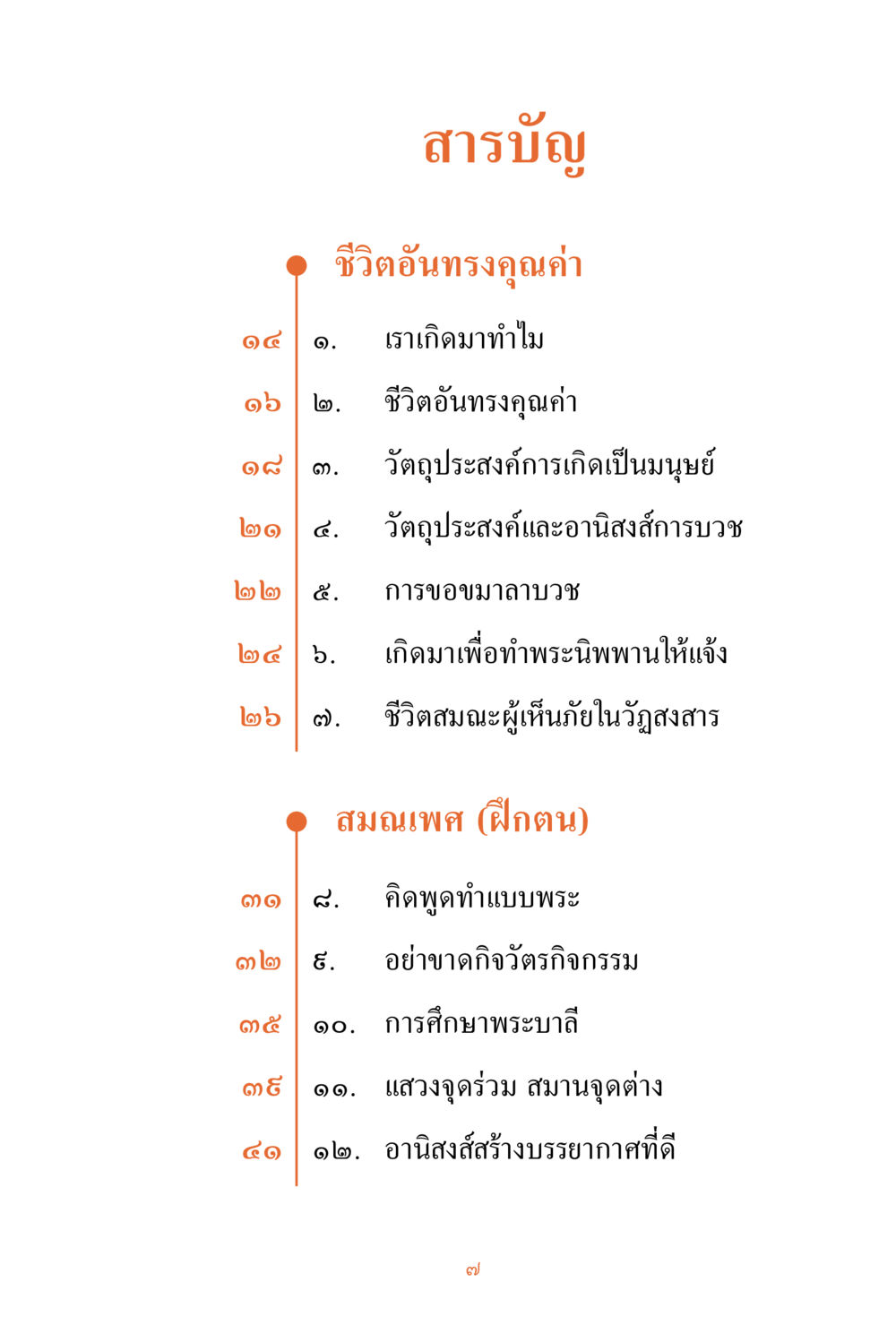 สารบัญ

ชีวิตอันทรงคุณค่า

๑๔ ๑. เราเกิดมาทำไม
๑๖ ๒. ชีวิตอันทรงคุณค่า
๑๘ ๓. วัตถุประสงค์การเกิดเป็นมนุษย์
๒๑ ๔. วัตถุประสงค์และอานิสงส์การบวช
๒๒ ๕. การขอขมาลาบวช
๒๔ ๖. เกิดมาเพื่อทำพระนิพพานให้แจ้ง
๒๖ ๗. ชีวิตสมณะผู้เห็นภัยในวัฏสงสาร

สมณเพศ (ฝึกตน)

๓๑ ๘. คิดพูดทำแบบพระ
๓๒ ๙. อย่าขาดกิจวัตรกิจกรรม
๓๕ ๑๐. การศึกษาพระบาลี
๓๙ ๑๑. แสวงจุดร่วม สมานจุดต่าง
๔๑ ๑๒. อานิสงส์สร้างบรรยากาศที่ดี

๗